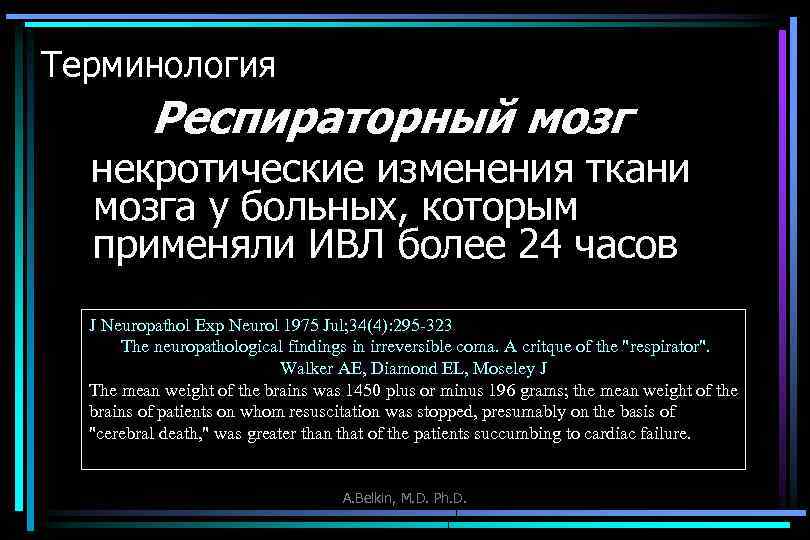 Терминология

Респираторный мозг

некротические изменения ткани мозга у больных, которым применяли ИВЛ более 24 часов

J Neuropathol Exp Neurol 1975 Jul;34(4):295-323
The neuropathological findings in irreversible coma. A critque of the "respirator".
Walker AE, Diamond EL, Moseley J
The mean weight of the brains was 1450 plus or minus 196 grams; the mean weight of the brains of patients on whom resuscitation was stopped, presumably on the basis of "cerebral death," was greater than that of the patients succumbing to cardiac failure.

A.Belkin, M.D. Ph.D.